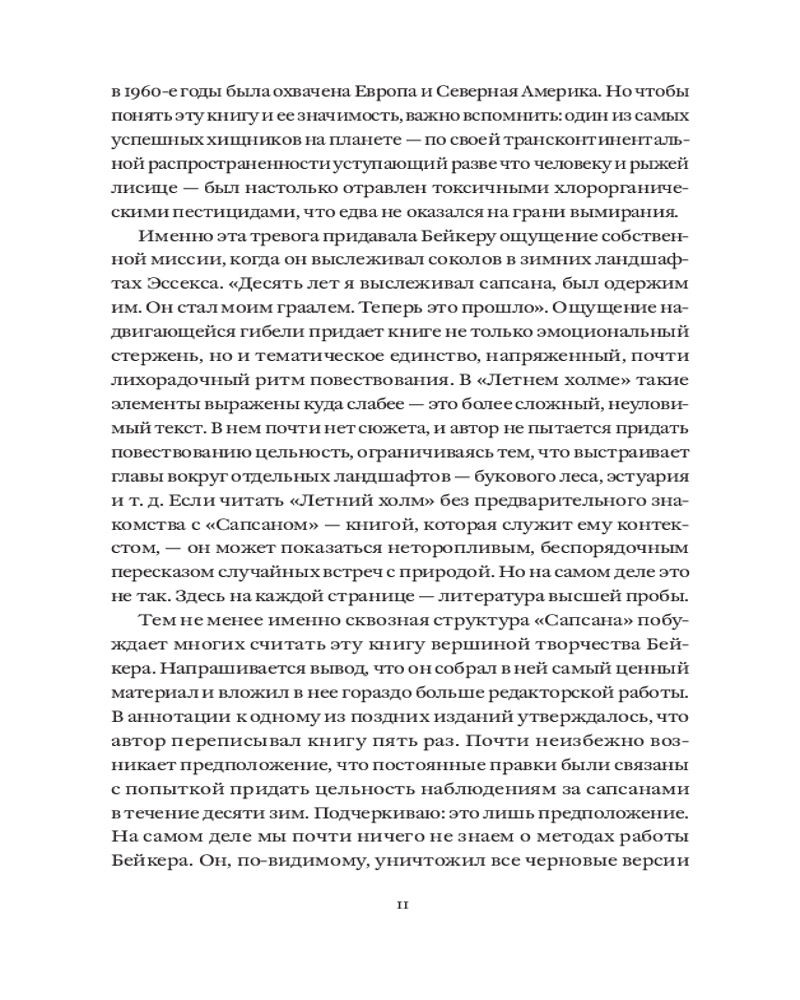 в 1960-е годы была охвачена Европа и Северная Америка. Но чтобы понять эту книгу и ее значимость, важно вспомнить: один из самых успешных хищников на планете — по своей трансконтинентальной распространенности уступающий разве что человеку и рыжей лисице — был настолько отравлен токсичными хлорорганическими пестицидами, что едва не оказался на грани вымирания.

Именно эта тревога придавала Бейкеру ощущение собственной миссии, когда он выслеживал соколов в зимних ландшафтах Эссекса. «Десять лет я выслеживал сапсана, был одержим им. Он стал моим граалем. Теперь это прошло». Ощущение надвигающейся гибели придает книге не только эмоциональный стержень, но и тематическое единство, напряженный, почти лихорадочный ритм повествования. В «Летнем холме» такие элементы выражены куда слабее — это более сложный, неуловимый текст. В нем почти нет сюжета, и автор не пытается придать повествованию цельность, ограничиваясь тем, что выстраивает главы вокруг отдельных ландшафтов — букового леса, эстуария и т. д. Если читать «Летний холм» без предварительного знакомства с «Сапсаном» — книгой, которая служит ему контекстом, — он может показаться неторопливым, беспорядочным пересказом случайных встреч с природой. Но на самом деле это не так. Здесь на каждой странице — литература высшей пробы.

Тем не менее именно сквозная структура «Сапсана» побуждает многих считать эту книгу вершиной творчества Бейкера. Напрашивается вывод, что он собрал в ней самый ценный материал и вложил в нее гораздо больше редакторской работы. В аннотации к одному из поздних изданий утверждалось, что автор переписывал книгу пять раз. Почти неизбежно возникает предположение, что постоянные правки были связаны с попыткой придать цельность наблюдениям за сапсанами в течение десяти зим. Подчеркиваю: это лишь предположение. На самом деле мы почти ничего не знаем о методах работы Бейкера. Он, по-видимому, уничтожил все черновые версии

11